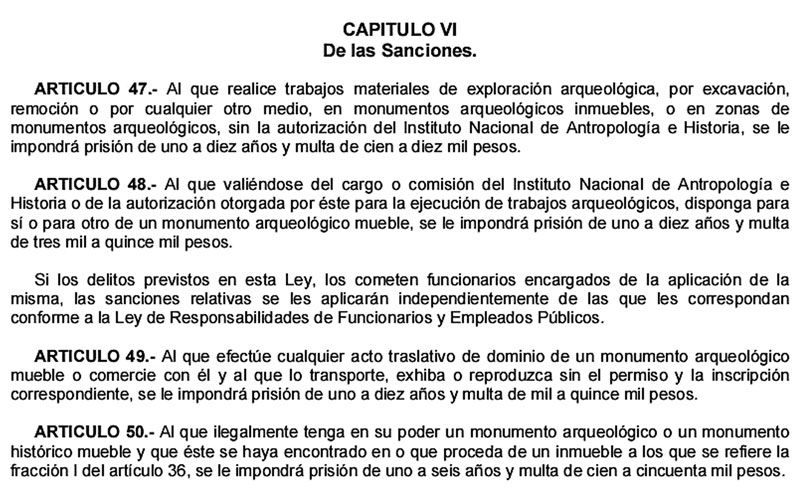 CAPITULO VI
De las Sanciones.

ARTICULO 47.- Al que realice trabajos materiales de exploración arqueológica, por excavación, remoción o por cualquier otro medio, en monumentos arqueológicos inmuebles, o en zonas de monumentos arqueológicos, sin la autorización del Instituto Nacional de Antropología e Historia, se le impondrá prisión de uno a diez años y multa de cien a diez mil pesos.

ARTICULO 48.- Al que valiéndose del cargo o comisión del Instituto Nacional de Antropología e Historia o de la autorización otorgada por éste para la ejecución de trabajos arqueológicos, disponga para sí o para otro de un monumento arqueológico mueble, se le impondrá prisión de uno a diez años y multa de tres mil a quince mil pesos.

Si los delitos previstos en esta Ley, los cometen funcionarios encargados de la aplicación de la misma, las sanciones relativas se les aplicarán independientemente de las que les correspondan conforme a la Ley de Responsabilidades de Funcionarios y Empleados Públicos.

ARTICULO 49.- Al que efectúe cualquier acto traslativo de dominio de un monumento arqueológico mueble o comercie con él y al que lo transporte, exhiba o reproduzca sin el permiso y la inscripción correspondiente, se le impondrá prisión de uno a diez años y multa de mil a quince mil pesos.

ARTICULO 50.- Al que ilegalmente tenga en su poder un monumento arqueológico o un monumento histórico mueble y que éste se haya encontrado en o que proceda de un inmueble a los que se refiere la fracción I del artículo 36, se le impondrá prisión de uno a seis años y multa de cien a cincuenta mil pesos.